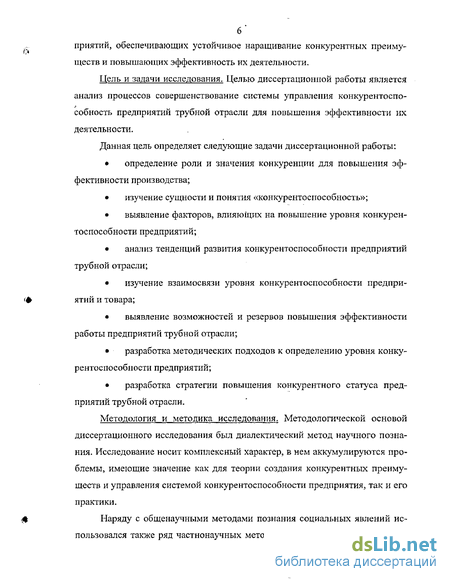 6

приятий, обеспечивающих устойчивое наращивание конкурентных преимуществ и повышающих эффективность их деятельности.

Цель и задачи исследования. Целью диссертационной работы является анализ процессов совершенствование системы управления конкурентоспособность предприятий трубной отрасли для повышения эффективности их деятельности.

Данная цель определяет следующие задачи диссертационной работы:

• определение роли и значения конкуренции для повышения эффективности производства;

• изучение сущности и понятия «конкурентоспособность»;

• выявление факторов, влияющих на повышение уровня конкурентоспособности предприятий;

• анализ тенденций развития конкурентоспособности предприятий трубной отрасли;

• изучение взаимосвязи уровня конкурентоспособности предприятий и товара;

• выявление возможностей и резервов повышения эффективности работы предприятий трубной отрасли;

• разработка методических подходов к определению уровня конкурентоспособности предприятий;

• разработка стратегии повышения конкурентного статуса предприятий трубной отрасли.

Методология и методика исследования. Методологической основой диссертационного исследования был диалектический метод научного познания. Исследование носит комплексный характер, в нем аккумулируются проблемы, имеющие значение как для теории создания конкурентных преимуществ и управления системой конкурентоспособности предприятия, так и его практики.

Наряду с общенаучными методами познания социальных явлений использовался также ряд частнонаучных мето

dsLib.net
библиотека диссертаций